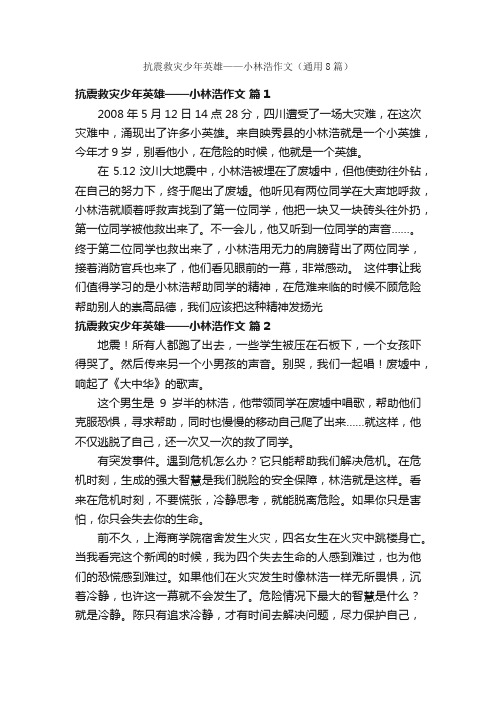 抗震救灾少年英雄——小林浩作文（通用8篇）

抗震救灾少年英雄——小林浩作文 篇1

2008年5月12日14点28分，四川遭受了一场大灾难，在这次灾难中，涌现出了许多小英雄。来自映秀县的小林浩就是一个小英雄，今年才9岁，别看他小，在危险的时候，他就是一个英雄。

在5.12汶川大地震中，小林浩被埋在了废墟中，但他使劲往外钻，在自己的努力下，终于爬出了废墟。他听见有两位同学在大声地呼救，小林浩就顺着呼救声找到了第一位同学，他把一块又一块砖头往外扔，第一位同学被他救出来了。不一会儿，他又听到一位同学的声音……。终于第二位同学也救出来了，小林浩用无力的肩膀背出了两位同学，接着消防官兵也来了，他们看见眼前的一幕，非常感动。 这件事让我们值得学习的是小林浩帮助同学的精神，在危难来临的时候不顾危险帮助别人的崇高品德，我们应该把这种精神发扬光

抗震救灾少年英雄——小林浩作文 篇2

地震！所有人都跑了出去，一些学生被压在石板下，一个女孩吓得哭了。然后传来另一个小男孩的声音。别哭，我们一起唱！废墟中，响起了《大中华》的歌声。

这个男生是 9 岁半的林浩，他带领同学在废墟中唱歌，帮助他们克服恐惧，寻求帮助，同时也慢慢的移动自己爬了出来……就这样，他不仅逃脱了自己，还一次又一次的救了同学。

有突发事件。遇到危机怎么办？它只能帮助我们解决危机。在危机时刻，生成的强大智慧是我们脱险的安全保障，林浩就是这样。看来在危机时刻，不要慌张，冷静思考，就能脱离危险。如果你只是害怕，你只会失去你的生命。

前不久，上海商学院宿舍发生火灾，四名女生在火灾中跳楼身亡。当我看完这个新闻的时候，我为四个失去生命的人感到难过，也为他们的恐慌感到难过。如果他们在火灾发生时像林浩一样无所畏惧，沉着冷静，也许这一幕就不会发生了。危险情况下最大的智慧是什么？就是冷静。陈只有追求冷静，才有时间去解决问题，尽力保护自己，